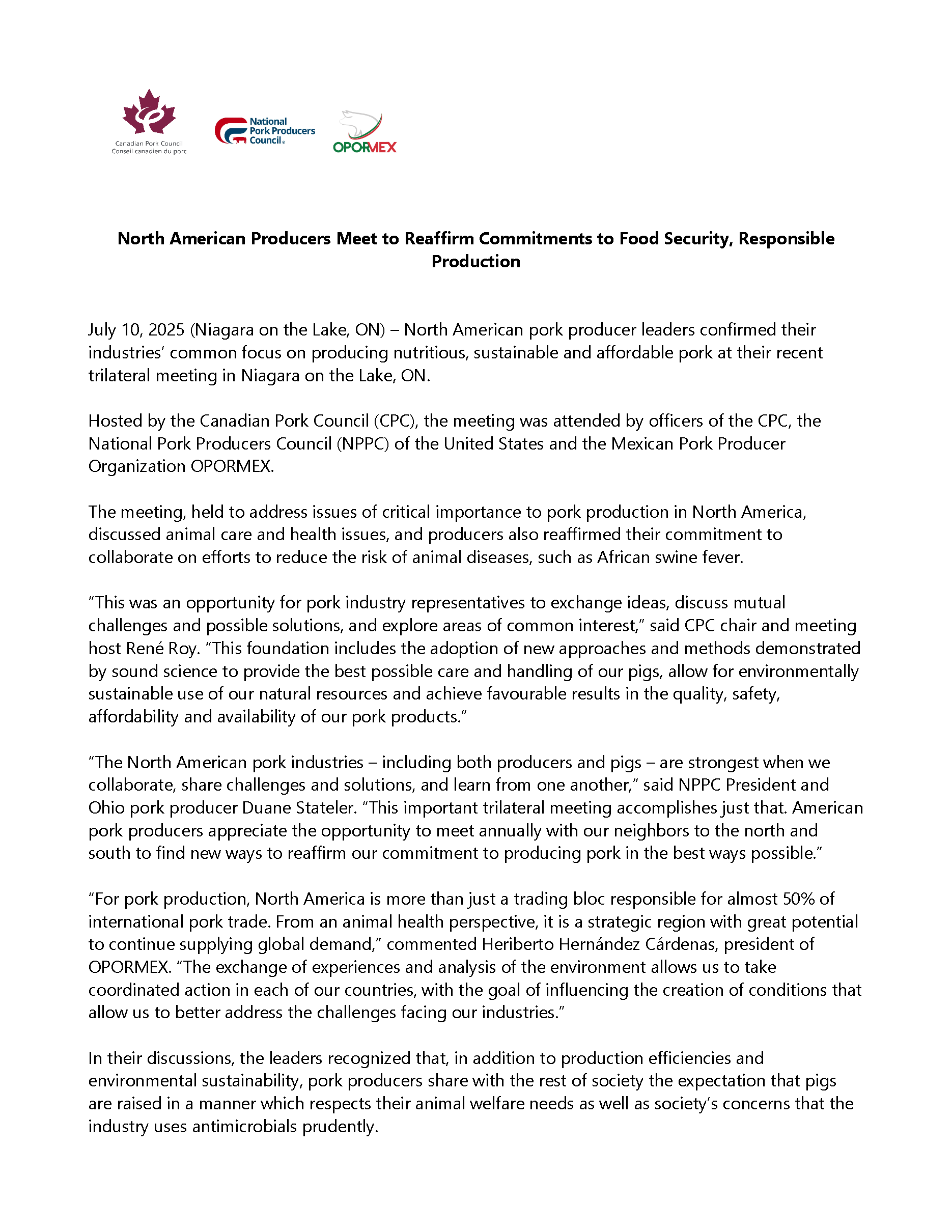 Canadian Pork Council
Conseil canadien du porc

National Pork Producers Council®

OPORMEX

North American Producers Meet to Reaffirm Commitments to Food Security, Responsible Production

July 10, 2025 (Niagara on the Lake, ON) – North American pork producer leaders confirmed their industries' common focus on producing nutritious, sustainable and affordable pork at their recent trilateral meeting in Niagara on the Lake, ON.

Hosted by the Canadian Pork Council (CPC), the meeting was attended by officers of the CPC, the National Pork Producers Council (NPPC) of the United States and the Mexican Pork Producer Organization OPORMEX.

The meeting, held to address issues of critical importance to pork production in North America, discussed animal care and health issues, and producers also reaffirmed their commitment to collaborate on efforts to reduce the risk of animal diseases, such as African swine fever.

"This was an opportunity for pork industry representatives to exchange ideas, discuss mutual challenges and possible solutions, and explore areas of common interest," said CPC chair and meeting host René Roy. "This foundation includes the adoption of new approaches and methods demonstrated by sound science to provide the best possible care and handling of our pigs, allow for environmentally sustainable use of our natural resources and achieve favourable results in the quality, safety, affordability and availability of our pork products."

"The North American pork industries – including both producers and pigs – are strongest when we collaborate, share challenges and solutions, and learn from one another," said NPPC President and Ohio pork producer Duane Stateler. "This important trilateral meeting accomplishes just that. American pork producers appreciate the opportunity to meet annually with our neighbors to the north and south to find new ways to reaffirm our commitment to producing pork in the best ways possible."

"For pork production, North America is more than just a trading bloc responsible for almost 50% of international pork trade. From an animal health perspective, it is a strategic region with great potential to continue supplying global demand," commented Heriberto Hernández Cárdenas, president of OPORMEX. "The exchange of experiences and analysis of the environment allows us to take coordinated action in each of our countries, with the goal of influencing the creation of conditions that allow us to better address the challenges facing our industries."

In their discussions, the leaders recognized that, in addition to production efficiencies and environmental sustainability, pork producers share with the rest of society the expectation that pigs are raised in a manner which respects their animal welfare needs as well as society's concerns that the industry uses antimicrobials prudently.